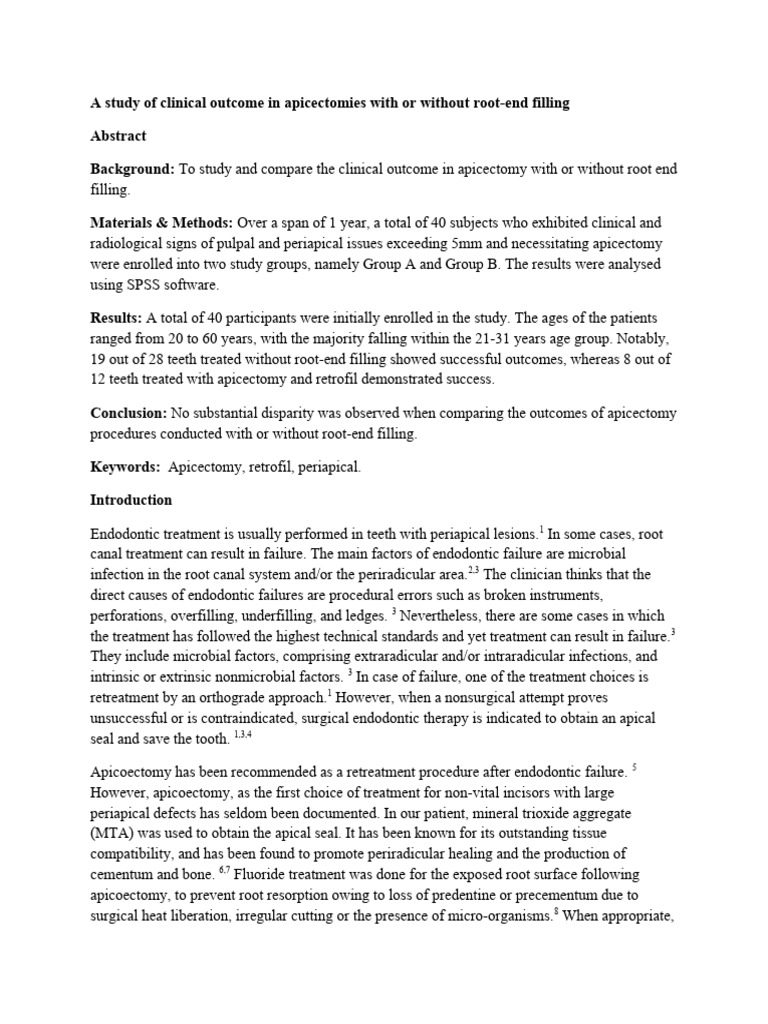 A study of clinical outcome in apicectomies with or without root-end filling

Abstract

Background: To study and compare the clinical outcome in apicectomy with or without root end filling.

Materials & Methods: Over a span of 1 year, a total of 40 subjects who exhibited clinical and radiological signs of pulpal and periapical issues exceeding 5mm and necessitating apicectomy were enrolled into two study groups, namely Group A and Group B. The results were analysed using SPSS software.

Results: A total of 40 participants were initially enrolled in the study. The ages of the patients ranged from 20 to 60 years, with the majority falling within the 21-31 years age group. Notably, 19 out of 28 teeth treated without root-end filling showed successful outcomes, whereas 8 out of 12 teeth treated with apicectomy and retrofil demonstrated success.

Conclusion: No substantial disparity was observed when comparing the outcomes of apicectomy procedures conducted with or without root-end filling.

Keywords: Apicectomy, retrofil, periapical.

Introduction

Endodontic treatment is usually performed in teeth with periapical lesions.$^{1}$ In some cases, root canal treatment can result in failure. The main factors of endodontic failure are microbial infection in the root canal system and/or the periradicular area.$^{2,3}$ The clinician thinks that the direct causes of endodontic failures are procedural errors such as broken instruments, perforations, overfilling, underfilling, and ledges. $^{3}$ Nevertheless, there are some cases in which the treatment has followed the highest technical standards and yet treatment can result in failure.$^{3}$ They include microbial factors, comprising extraradicular and/or intraradicular infections, and intrinsic or extrinsic nonmicrobial factors. $^{3}$ In case of failure, one of the treatment choices is retreatment by an orthograde approach.$^{1}$ However, when a nonsurgical attempt proves unsuccessful or is contraindicated, surgical endodontic therapy is indicated to obtain an apical seal and save the tooth. $^{1,3,4}$

Apicoectomy has been recommended as a retreatment procedure after endodontic failure. $^{5}$ However, apicoectomy, as the first choice of treatment for non-vital incisors with large periapical defects has seldom been documented. In our patient, mineral trioxide aggregate (MTA) was used to obtain the apical seal. It has been known for its outstanding tissue compatibility, and has been found to promote periradicular healing and the production of cementum and bone. $^{6,7}$ Fluoride treatment was done for the exposed root surface following apicoectomy, to prevent root resorption owing to loss of predentine or precementum due to surgical heat liberation, irregular cutting or the presence of micro-organisms.$^{8}$ When appropriate,